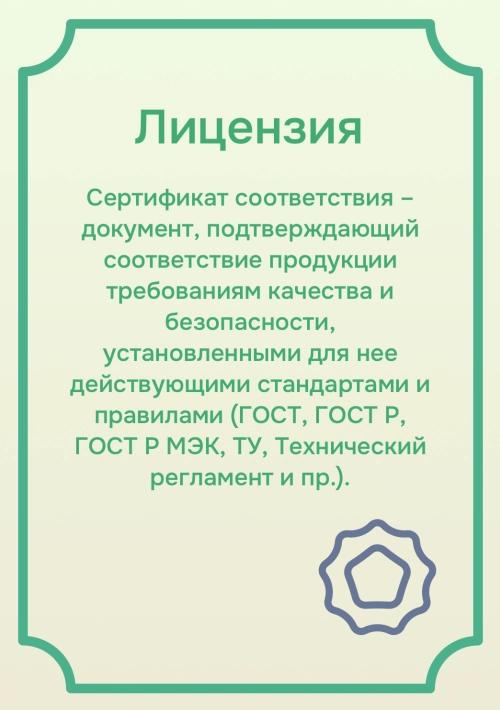 Лицензия

Сертификат соответствия – документ, подтверждающий соответствие продукции требованиям качества и безопасности, установленными для нее действующими стандартами и правилами (ГОСТ, ГОСТ Р, ГОСТ Р МЭК, ТУ, Технический регламент и пр.).